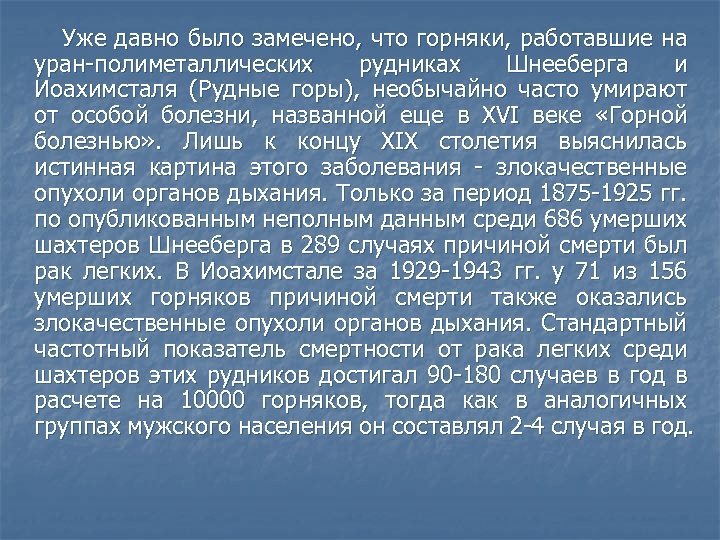 Уже давно было замечено, что горняки, работавшие на уран-полиметаллических рудниках Шнееберга и Иоахимсталя (Рудные горы), необычайно часто умирают от особой болезни, названной еще в XVI веке «Горной болезнью». Лишь к концу XIX столетия выяснилась истинная картина этого заболевания - злокачественные опухоли органов дыхания. Только за период 1875-1925 гг. по опубликованным неполным данным среди 686 умерших шахтеров Шнееберга в 289 случаях причиной смерти был рак легких. В Иоахимстале за 1929-1943 гг. у 71 из 156 умерших горняков причиной смерти также оказались злокачественные опухоли органов дыхания. Стандартный частотный показатель смертности от рака легких среди шахтеров этих рудников достигал 90-180 случаев в год в расчете на 10000 горняков, тогда как в аналогичных группах мужского населения он составлял 2-4 случая в год.